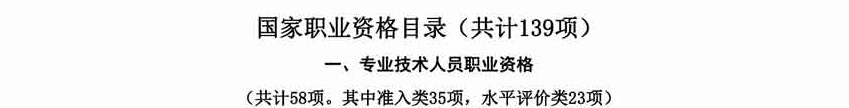 国家职业资格目录（共计139项）

一、专业技术人员职业资格

（共计58项。其中准入类35项，水平评价类23项）